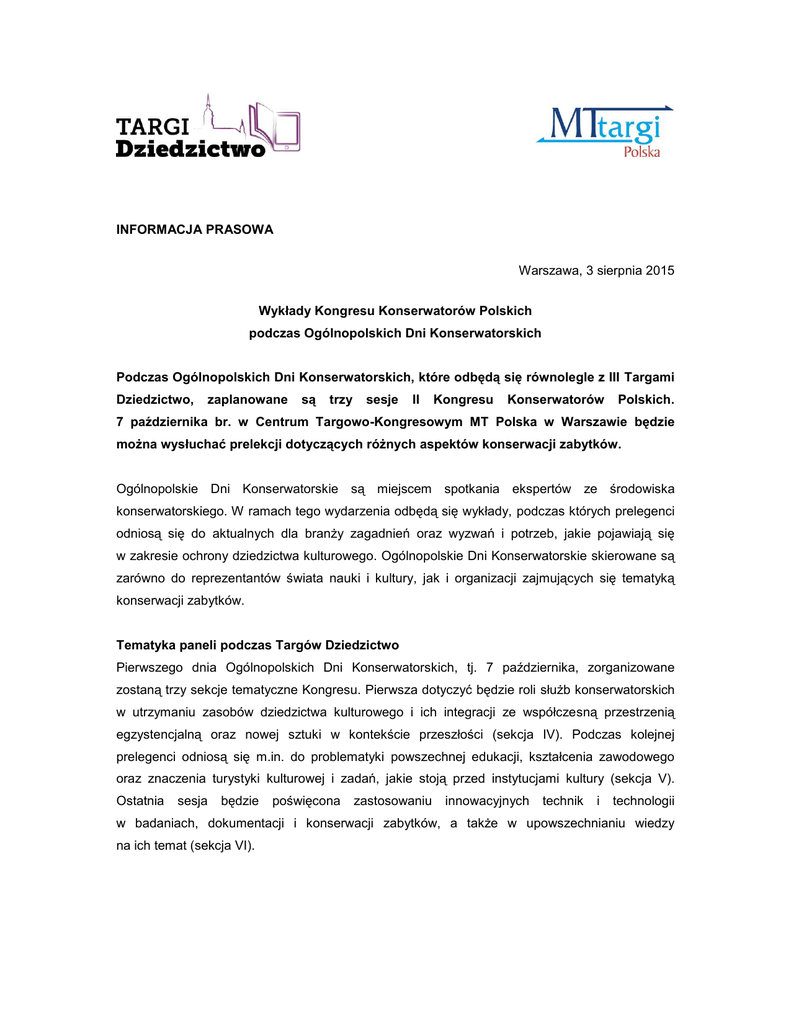 TARGI Dziedzictwo

MTtargi Polska

INFORMACJA PRASOWA

Warszawa, 3 sierpnia 2015

Wykłady Kongresu Konserwatorów Polskich
podczas Ogólnopolskich Dni Konserwatorskich

Podczas Ogólnopolskich Dni Konserwatorskich, które odbędą się równolegle z III Targami Dziedzictwo, zaplanowane są trzy sesje II Kongresu Konserwatorów Polskich. 7 października br. w Centrum Targowo-Kongresowym MT Polska w Warszawie będzie można wysłuchać prelekcji dotyczących różnych aspektów konserwacji zabytków.

Ogólnopolskie Dni Konserwatorskie są miejscem spotkania ekspertów ze środowiska konserwatorskiego. W ramach tego wydarzenia odbędą się wykłady, podczas których prelegenci odniosą się do aktualnych dla branży zagadnień oraz wyzwań i potrzeb, jakie pojawiają się w zakresie ochrony dziedzictwa kulturowego. Ogólnopolskie Dni Konserwatorskie skierowane są zarówno do reprezentantów świata nauki i kultury, jak i organizacji zajmujących się tematyką konserwacji zabytków.

Tematyka paneli podczas Targów Dziedzictwo
Pierwszego dnia Ogólnopolskich Dni Konserwatorskich, tj. 7 października, zorganizowane zostaną trzy sekcje tematyczne Kongresu. Pierwsza dotyczyć będzie roli służb konserwatorskich w utrzymaniu zasobów dziedzictwa kulturowego i ich integracji ze współczesną przestrzenią egzystencjalną oraz nowej sztuki w kontekście przeszłości (sekcja IV). Podczas kolejnej prelegenci odniosą się m.in. do problematyki powszechnej edukacji, kształcenia zawodowego oraz znaczenia turystyki kulturowej i zadań, jakie stoją przed instytucjami kultury (sekcja V). Ostatnia sesja będzie poświęcona zastosowaniu innowacyjnych technik i technologii w badaniach, dokumentacji i konserwacji zabytków, a także w upowszechnianiu wiedzy na ich temat (sekcja VI).